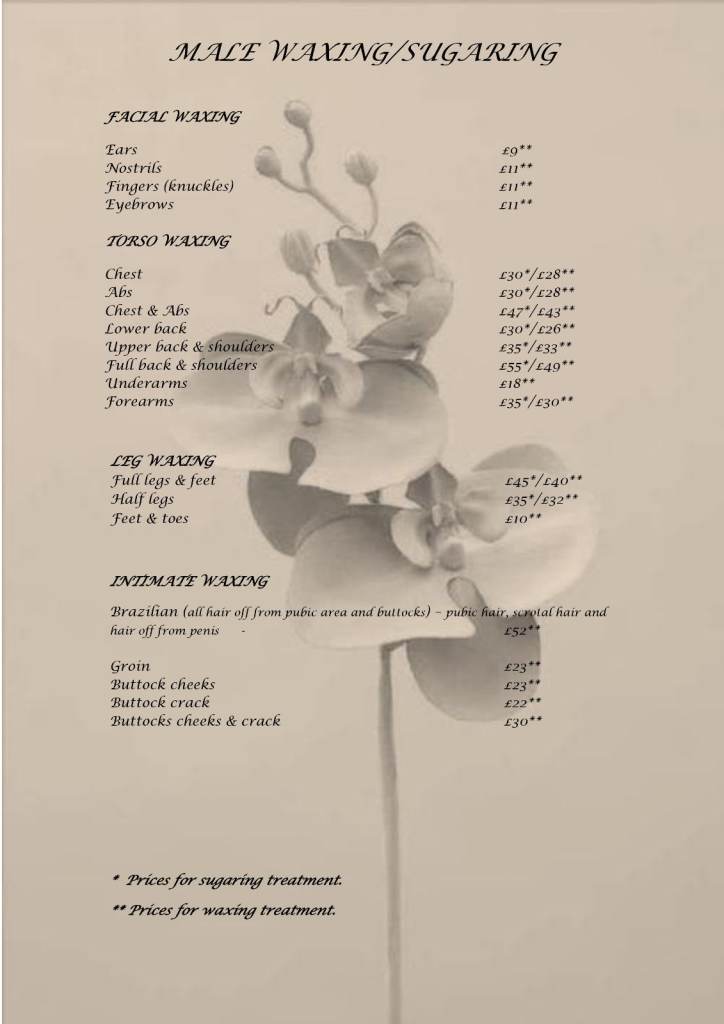 MALE WAXING/SUGARING

FACIAL WAXING

Ears £9**
Nostrils £11**
Fingers (knuckles) £11**
Eyebrows £11**

TORSO WAXING

Chest £30*/£28**
Abs £30*/£28**
Chest & Abs £47*/£43**
Lower back £30*/£26**
Upper back & shoulders £35*/£33**
Full back & shoulders £55*/£49**
Underarms £18**
Forearms £35*/£30**

LEG WAXING
Full legs & feet £45*/£40**
Half legs £35*/£32**
Feet & toes £10**

INTIMATE WAXING

Brazilian (all hair off from pubic area and buttocks) – pubic hair, scrotal hair and hair off from penis - £52**

Groin £23**
Buttock cheeks £23**
Buttock crack £22**
Buttocks cheeks & crack £30**

* Prices for sugaring treatment.

** Prices for waxing treatment.